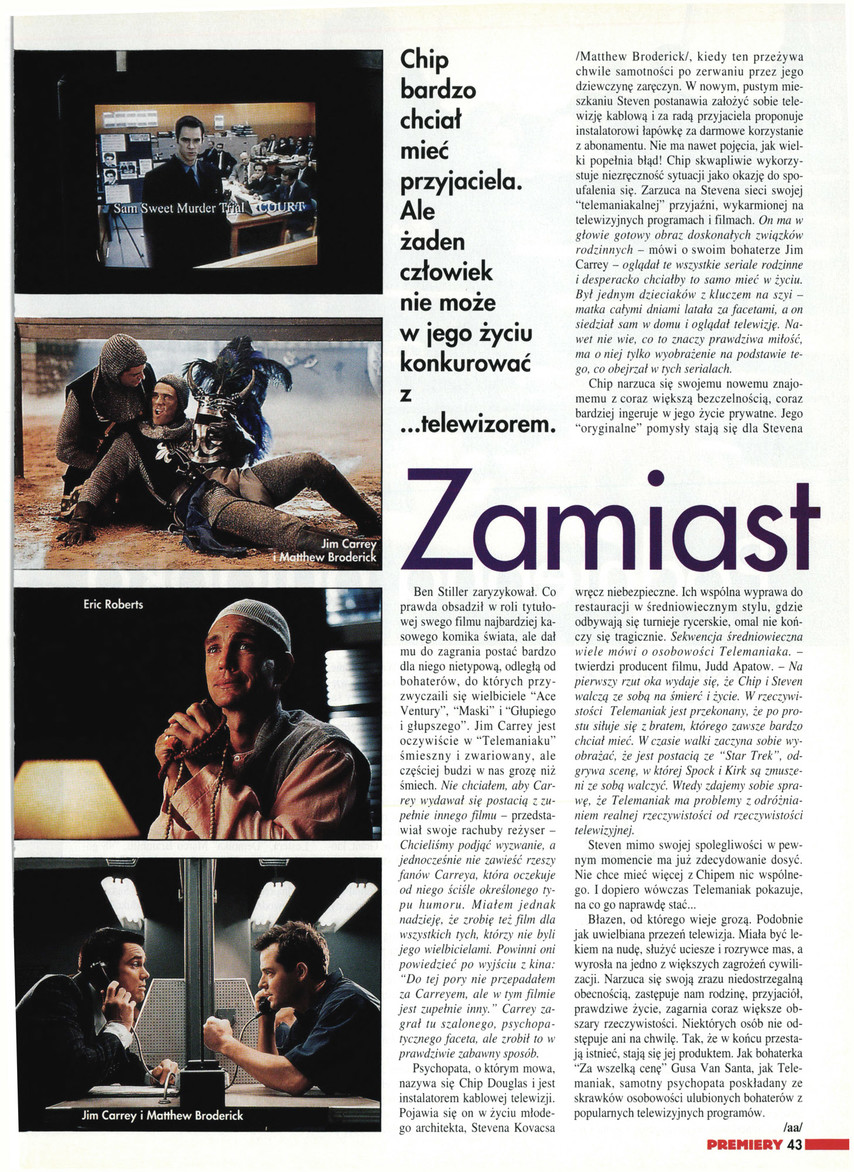 Sam Sweet Murder Trial COURT

Jim Carrey i Matthew Broderick

Eric Roberts

Jim Carrey i Matthew Broderick

Chip bardzo chciał mieć przyjaciela. Ale żaden człowiek nie może w jego życiu konkurować z ...telewizorem.

/Matthew Broderick/, kiedy ten przeżywa chwile samotności po zerwaniu przez jego dziewczynę zaręczyn. W nowym, pustym mieszkaniu Steven postanawia założyć sobie telewizję kablową i za radą przyjaciela proponuje instalatorowi łapówkę za darmowe korzystanie z abonamentu. Nie ma nawet pojęcia, jak wielki popełnia błąd! Chip skwapliwie wykorzystuje niezręczność sytuacji jako okazję do spoufalenia się. Zarzuca na Stevena sieci swojej "telemaniakalnej" przyjaźni, wykarmionej na telewizyjnych programach i filmach. On ma w głowie gotowy obraz doskonałych związków rodzinnych – mówi o swoim bohaterze Jim Carrey – oglądał te wszystkie seriale rodzinne i desperacko chciałby to samo mieć w życiu. Był jednym dzieciaków z kluczem na szyi – matka całymi dniami latała za facetami, a on siedział sam w domu i oglądał telewizję. Nawet nie wie, co to znaczy prawdziwa miłość, ma o niej tylko wyobrażenie na podstawie tego, co obejrzał w tych serialach.

Chip narzuca się swojemu nowemu znajomemu z coraz większą bezczelnością, coraz bardziej ingeruje w jego życie prywatne. Jego "oryginalne" pomysły stają się dla Stevena

Zamiast

Ben Stiller zaryzykował. Co prawda obsadził w roli tytułowej swego filmu najbardziej kasowego komika świata, ale dał mu do zagrania postać bardzo dla niego nietypową, odległą od bohaterów, do których przyzwyczaili się wielbiciele "Ace Ventury", "Maski" i "Głupiego i głupszego". Jim Carrey jest oczywiście w "Telemaniaku" śmieszny i zwariowany, ale częściej budzi w nas grozę niż śmiech. Nie chciałem, aby Carrey wydawał się postacią z zupełnie innego filmu – przedstawiał swoje rachuby reżyser – Chcieliśmy podjąć wyzwanie, a jednocześnie nie zawieść rzeszy fanów Carreya, która oczekuje od niego ściśle określonego typu humoru. Miałem jednak nadzieję, że zrobię też film dla wszystkich tych, którzy nie byli jego wielbicielami. Powinni oni powiedzieć po wyjściu z kina: "Do tej pory nie przepadałem za Carreyem, ale w tym filmie jest zupełnie inny." Carrey zagrał tu szalonego, psychopatycznego faceta, ale zrobił to w prawdziwie zabawny sposób.

Psychopata, o którym mowa, nazywa się Chip Douglas i jest instalatorem kablowej telewizji. Pojawia się on w życiu młodego architekta, Stevena Kovacsa

wręcz niebezpieczne. Ich wspólna wyprawa do restauracji w średniowiecznym stylu, gdzie odbywają się turnieje rycerskie, omal nie kończy się tragicznie. Sekwencja średniowieczna wiele mówi o osobowości Telemaniaka. – twierdzi producent filmu, Judd Apatow. – Na pierwszy rzut oka wydaje się, że Chip i Steven walczą ze sobą na śmierć i życie. W rzeczywistości Telemaniak jest przekonany, że po prostu siłuje się z bratem, którego zawsze bardzo chciał mieć. W czasie walki zaczyna sobie wyobrażać, że jest postacią ze "Star Trek", odgrywa scenę, w której Spock i Kirk są zmuszeni ze sobą walczyć. Wtedy zdajemy sobie sprawę, że Telemaniak ma problemy z odróżnianiem realnej rzeczywistości od rzeczywistości telewizyjnej.

Steven mimo swojej spolegliwości w pewnym momencie ma już zdecydowanie dosyć. Nie chce mieć więcej z Chipem nic wspólnego. I dopiero wówczas Telemaniak pokazuje, na co go naprawdę stać...

Błazen, od którego wieje grozą. Podobnie jak uwielbiana przezeń telewizja. Miała być lekiem na nudę, służyć uciesze i rozrywce mas, a wyrosła na jedno z większych zagrożeń cywilizacji. Narzuca się swoją zrazu niedostrzegalną obecnością, zastępuje nam rodzinę, przyjaciół, prawdziwe życie, zagarnia coraz większe obszary rzeczywistości. Niektórych osób nie odstępuje ani na chwilę. Tak, że w końcu przestają istnieć, stają się jej produktem. Jak bohaterka "Za wszelką cenę" Gusa Van Santa, jak Telemaniak, samotny psychopata poskładany ze skrawków osobowości ulubionych bohaterów z popularnych telewizyjnych programów.

/aa/

PREMIERY 43